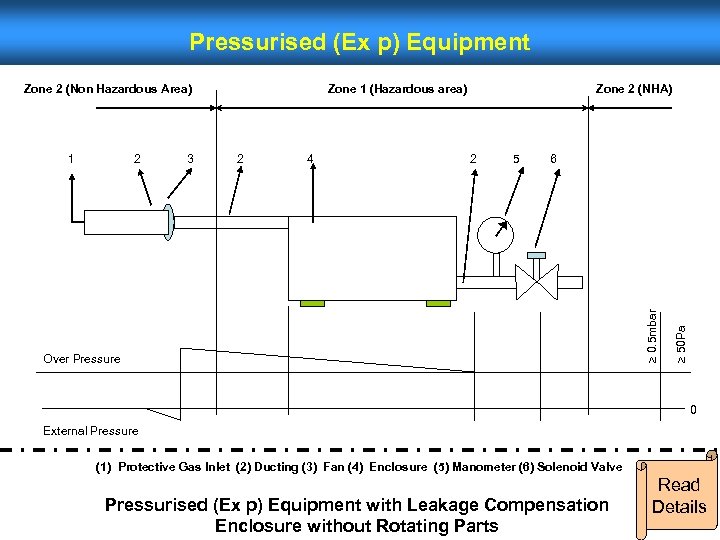 Pressurised (Ex p) Equipment

Zone 2 (Non Hazardous Area)
Zone 1 (Hazardous area)
Zone 2 (NHA)

1 2 3 2 4 2 5 6

≥ 0.5mbar
≥ 50Pa

Over Pressure

0

External Pressure

(1) Protective Gas Inlet (2) Ducting (3) Fan (4) Enclosure (5) Manometer (6) Solenoid Valve

Pressurised (Ex p) Equipment with Leakage Compensation Enclosure without Rotating Parts

Read Details